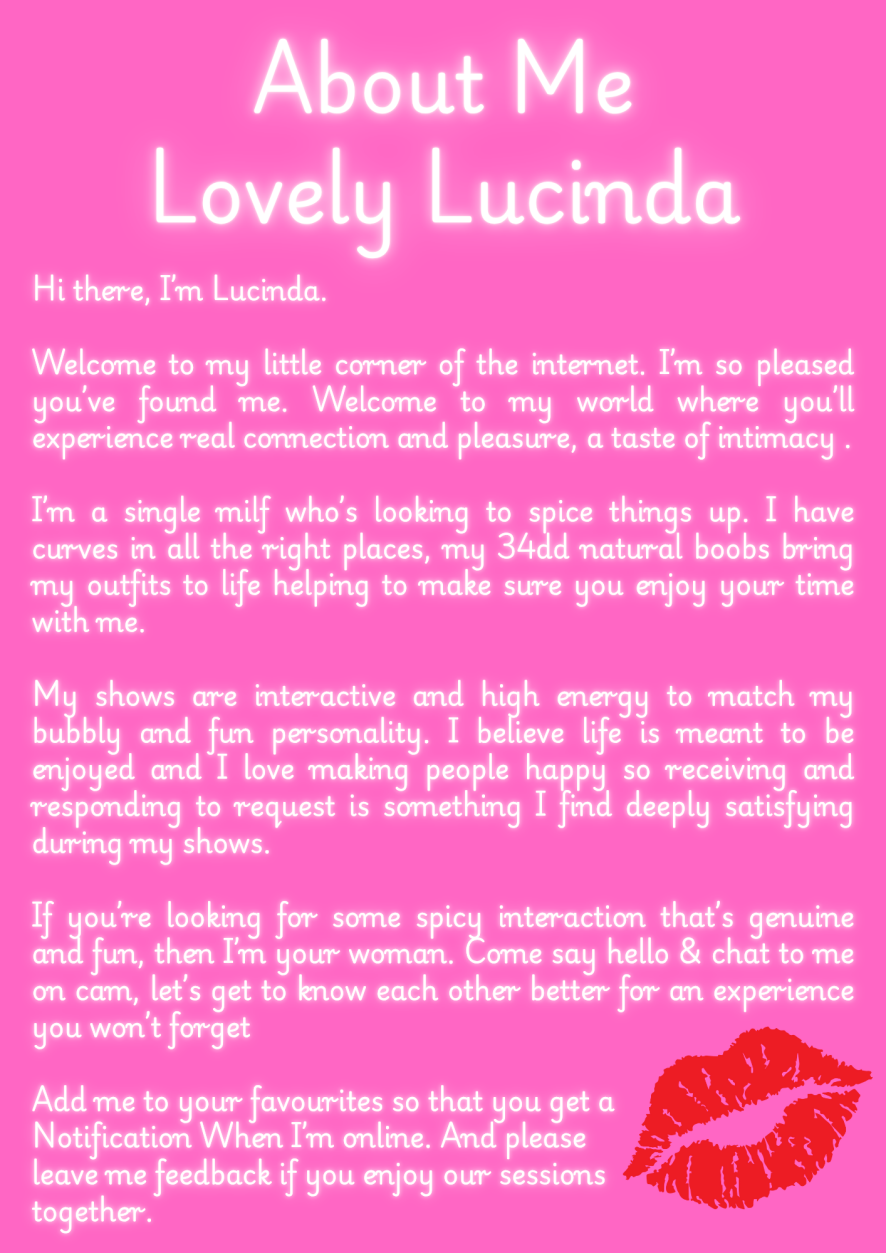 About Me
Lovely Lucinda

Hi there, I'm Lucinda.

Welcome to my little corner of the internet. I'm so pleased you've found me. Welcome to my world where you'll experience real connection and pleasure, a taste of intimacy .

I'm a single milf who's looking to spice things up. I have curves in all the right places, my 34dd natural boobs bring my outfits to life helping to make sure you enjoy your time with me.

My shows are interactive and high energy to match my bubbly and fun personality. I believe life is meant to be enjoyed and I love making people happy so receiving and responding to request is something I find deeply satisfying during my shows.

If you're looking for some spicy interaction that's genuine and fun, then I'm your woman. Come say hello & chat to me on cam, let's get to know each other better for an experience you won't forget

Add me to your favourites so that you get a Notification When I'm online. And please leave me feedback if you enjoy our sessions together.